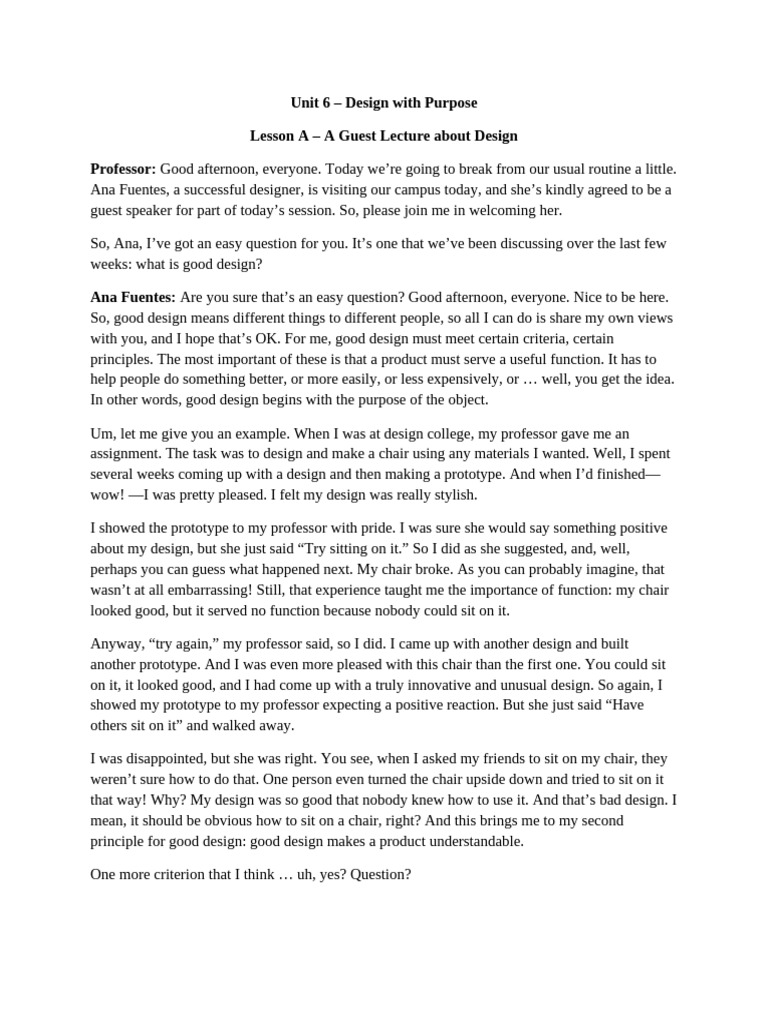 Unit 6 – Design with Purpose

Lesson A – A Guest Lecture about Design

Professor: Good afternoon, everyone. Today we're going to break from our usual routine a little. Ana Fuentes, a successful designer, is visiting our campus today, and she's kindly agreed to be a guest speaker for part of today's session. So, please join me in welcoming her.

So, Ana, I've got an easy question for you. It's one that we've been discussing over the last few weeks: what is good design?

Ana Fuentes: Are you sure that's an easy question? Good afternoon, everyone. Nice to be here. So, good design means different things to different people, so all I can do is share my own views with you, and I hope that's OK. For me, good design must meet certain criteria, certain principles. The most important of these is that a product must serve a useful function. It has to help people do something better, or more easily, or less expensively, or … well, you get the idea. In other words, good design begins with the purpose of the object.

Um, let me give you an example. When I was at design college, my professor gave me an assignment. The task was to design and make a chair using any materials I wanted. Well, I spent several weeks coming up with a design and then making a prototype. And when I'd finished—wow! —I was pretty pleased. I felt my design was really stylish.

I showed the prototype to my professor with pride. I was sure she would say something positive about my design, but she just said "Try sitting on it." So I did as she suggested, and, well, perhaps you can guess what happened next. My chair broke. As you can probably imagine, that wasn't at all embarrassing! Still, that experience taught me the importance of function: my chair looked good, but it served no function because nobody could sit on it.

Anyway, "try again," my professor said, so I did. I came up with another design and built another prototype. And I was even more pleased with this chair than the first one. You could sit on it, it looked good, and I had come up with a truly innovative and unusual design. So again, I showed my prototype to my professor expecting a positive reaction. But she just said "Have others sit on it" and walked away.

I was disappointed, but she was right. You see, when I asked my friends to sit on my chair, they weren't sure how to do that. One person even turned the chair upside down and tried to sit on it that way! Why? My design was so good that nobody knew how to use it. And that's bad design. I mean, it should be obvious how to sit on a chair, right? And this brings me to my second principle for good design: good design makes a product understandable.

One more criterion that I think … uh, yes? Question?